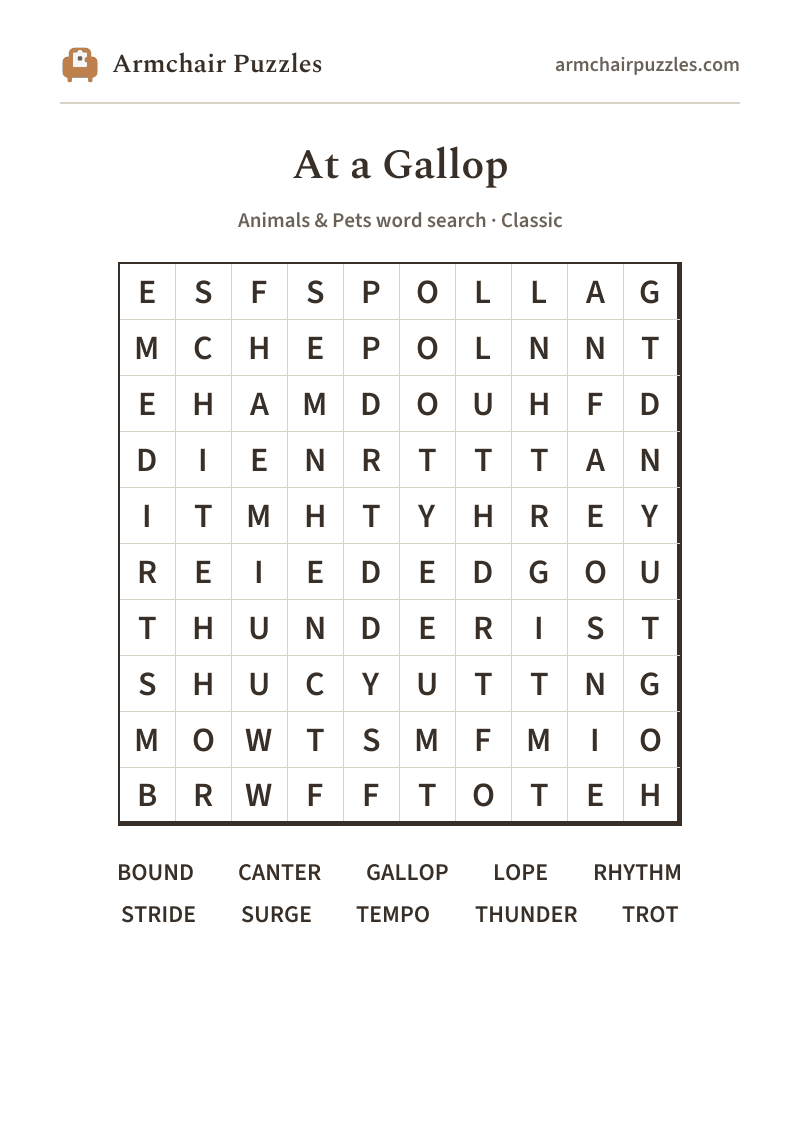 Armchair Puzzles

armchairpuzzles.com

At a Gallop

Animals & Pets word search · Classic

| E | S | F | S | P | O | L | L | A | G |
|---|---|---|---|---|---|---|---|---|---|
| M | C | H | E | P | O | L | N | N | T |
| E | H | A | M | D | O | U | H | F | D |
| D | I | E | N | R | T | T | T | A | N |
| I | T | M | H | T | Y | H | R | E | Y |
| R | E | I | E | D | E | D | G | O | U |
| T | H | U | N | D | E | R | I | S | T |
| S | H | U | C | Y | U | T | T | N | G |
| M | O | W | T | S | M | F | M | I | O |
| B | R | W | F | F | T | O | T | E | H |

BOUND CANTER GALLOP LOPE RHYTHM
STRIDE SURGE TEMPO THUNDER TROT